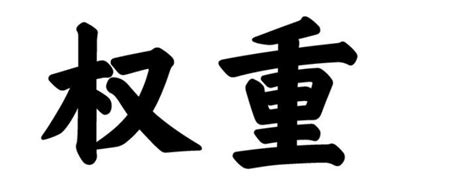 权重